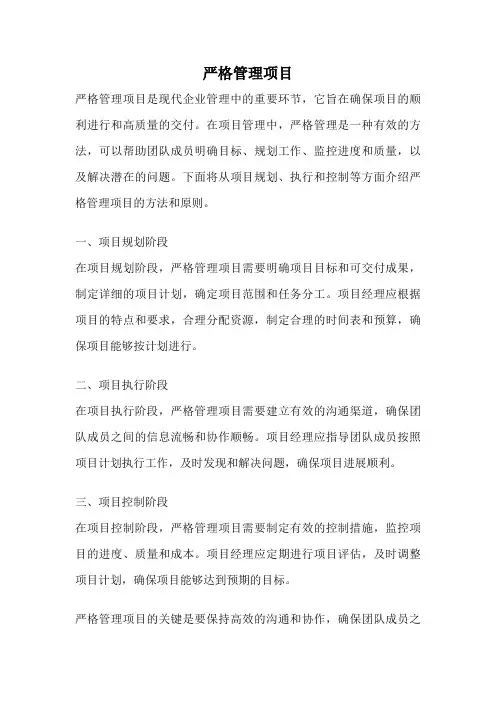 严格管理项目

严格管理项目是现代企业管理中的重要环节，它旨在确保项目的顺利进行和高质量的交付。在项目管理中，严格管理是一种有效的方法，可以帮助团队成员明确目标、规划工作、监控进度和质量，以及解决潜在的问题。下面将从项目规划、执行和控制等方面介绍严格管理项目的方法和原则。

一、项目规划阶段

在项目规划阶段，严格管理项目需要明确项目目标和可交付成果，制定详细的项目计划，确定项目范围和任务分工。项目经理应根据项目的特点和要求，合理分配资源，制定合理的时间表和预算，确保项目能够按计划进行。

二、项目执行阶段

在项目执行阶段，严格管理项目需要建立有效的沟通渠道，确保团队成员之间的信息流畅和协作顺畅。项目经理应指导团队成员按照项目计划执行工作，及时发现和解决问题，确保项目进展顺利。

三、项目控制阶段

在项目控制阶段，严格管理项目需要制定有效的控制措施，监控项目的进度、质量和成本。项目经理应定期进行项目评估，及时调整项目计划，确保项目能够达到预期的目标。

严格管理项目的关键是要保持高效的沟通和协作，确保团队成员之